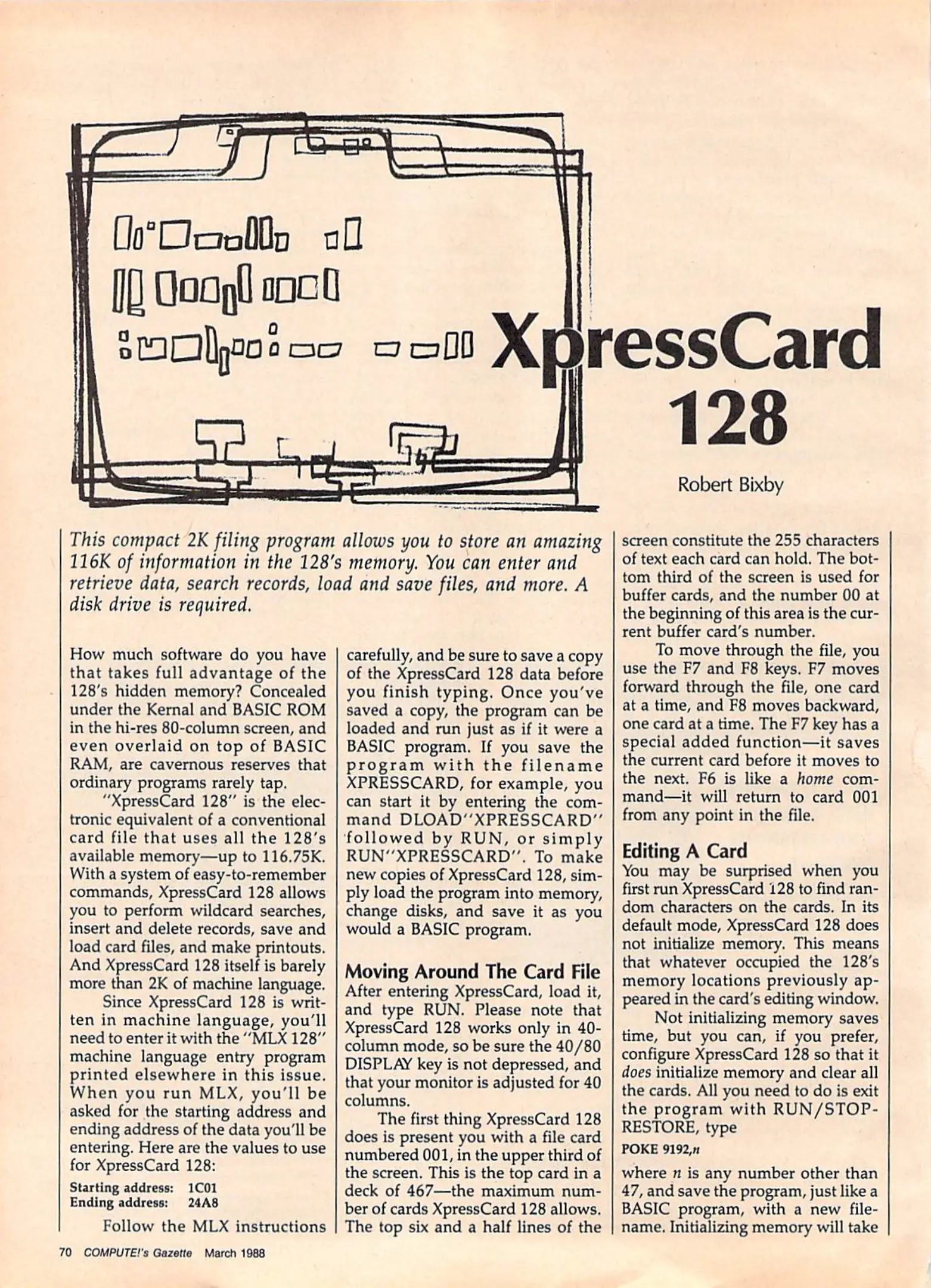 XpressCard 128

Robert Bixby

This compact 2K filing program allows you to store an amazing 116K of information in the 128's memory. You can enter and retrieve data, search records, load and save files, and more. A disk drive is required.

How much software do you have that takes full advantage of the 128's hidden memory? Concealed under the Kernal and BASIC ROM in the hi-res 80-column screen, and even overlaid on top of BASIC RAM, are cavernous reserves that ordinary programs rarely tap.

"XpressCard 128" is the electronic equivalent of a conventional card file that uses all the 128's available memory—up to 116.75K. With a system of easy-to-remember commands, XpressCard 128 allows you to perform wildcard searches, insert and delete records, save and load card files, and make printouts. And XpressCard 128 itself is barely more than 2K of machine language.

Since XpressCard 128 is written in machine language, you'll need to enter it with the "MLX 128" machine language entry program printed elsewhere in this issue. When you run MLX, you'll be asked for the starting address and ending address of the data you'll be entering. Here are the values to use for XpressCard 128:

Starting address: 1C01
Ending address: 24A8

Follow the MLX instructions carefully, and be sure to save a copy of the XpressCard 128 data before you finish typing. Once you've saved a copy, the program can be loaded and run just as if it were a BASIC program. If you save the program with the filename XPRESSCARD, for example, you can start it by entering the command DLOAD"XPRESSCARD" followed by RUN, or simply RUN"XPRESSCARD". To make new copies of XpressCard 128, simply load the program into memory, change disks, and save it as you would a BASIC program.

Moving Around The Card File

After entering XpressCard, load it, and type RUN. Please note that XpressCard 128 works only in 40-column mode, so be sure the 40/80 DISPLAY key is not depressed, and that your monitor is adjusted for 40 columns.

The first thing XpressCard 128 does is present you with a file card numbered 001, in the upper third of the screen. This is the top card in a deck of 467—the maximum number of cards XpressCard 128 allows. The top six and a half lines of the screen constitute the 255 characters of text each card can hold. The bottom third of the screen is used for buffer cards, and the number 00 at the beginning of this area is the current buffer card's number.

To move through the file, you use the F7 and F8 keys. F7 moves forward through the file, one card at a time, and F8 moves backward, one card at a time. The F7 key has a special added function—it saves the current card before it moves to the next. F6 is like a home command—it will return to card 001 from any point in the file.

Editing A Card

You may be surprised when you first run XpressCard 128 to find random characters on the cards. In its default mode, XpressCard 128 does not initialize memory. This means that whatever occupied the 128's memory locations previously appeared in the card's editing window.

Not initializing memory saves time, but you can, if you prefer, configure XpressCard 128 so that it does initialize memory and clear all the cards. All you need to do is exit the program with RUN/STOP-RESTORE, type

POKE 9192,n

where n is any number other than 47, and save the program, just like a BASIC program, with a new filename. Initializing memory will take

70 COMPUTE!'s Gazette March 1988